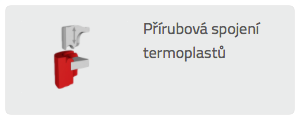 Přírubová spojení termoplastů